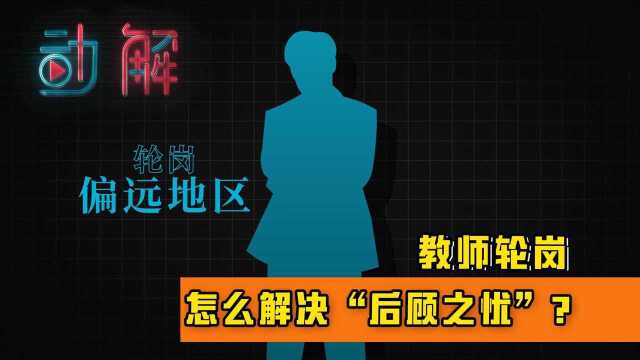 动解

轮岗
偏远地区

教师轮岗
怎么解决“后顾之忧”？